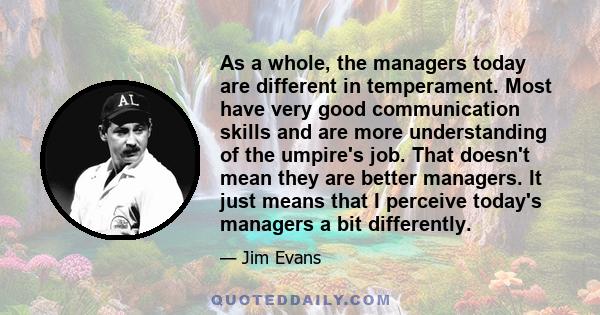 AL

As a whole, the managers today are different in temperament. Most have very good communication skills and are more understanding of the umpire's job. That doesn't mean they are better managers. It just means that I perceive today's managers a bit differently.

— Jim Evans

QUOTEDDAILY.COM